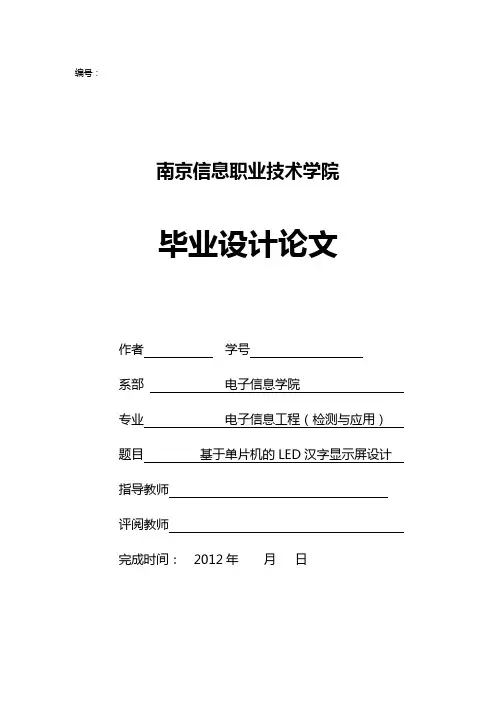 编号：

南京信息职业技术学院

毕业设计论文

作者 学号

系部 电子信息学院

专业 电子信息工程（检测与应用）

题目 基于单片机的 LED 汉字显示屏设计

指导教师

评阅教师

完成时间： 2012 年 月 日